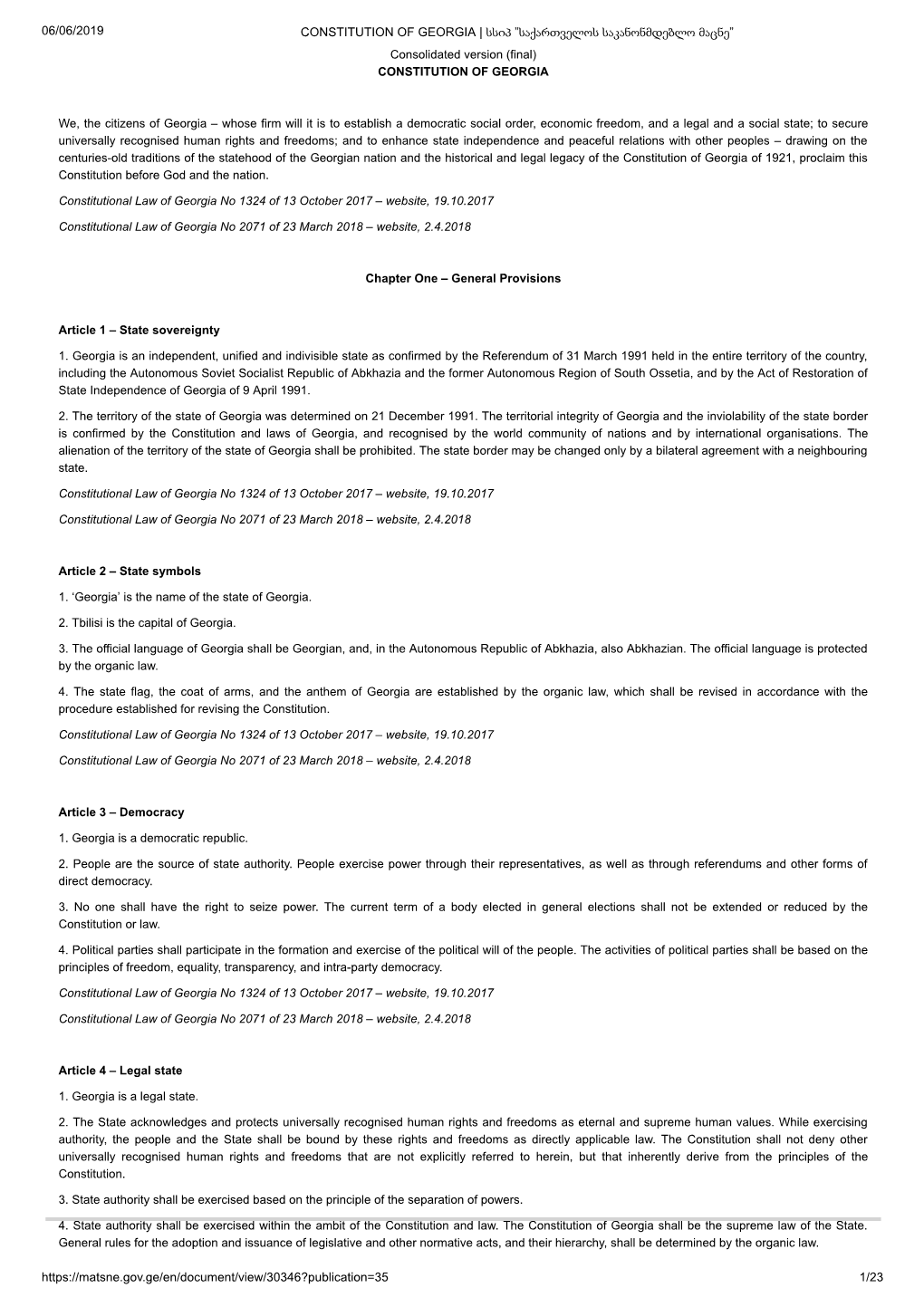 06/06/2019

CONSTITUTION OF GEORGIA | სსიპ "საქართველოს საკანონმდებლო მაცნე"

Consolidated version (final)

CONSTITUTION OF GEORGIA

We, the citizens of Georgia – whose firm will it is to establish a democratic social order, economic freedom, and a legal and a social state; to secure universally recognised human rights and freedoms; and to enhance state independence and peaceful relations with other peoples – drawing on the centuries-old traditions of the statehood of the Georgian nation and the historical and legal legacy of the Constitution of Georgia of 1921, proclaim this Constitution before God and the nation.

Constitutional Law of Georgia No 1324 of 13 October 2017 – website, 19.10.2017

Constitutional Law of Georgia No 2071 of 23 March 2018 – website, 2.4.2018

Chapter One – General Provisions

Article 1 – State sovereignty

1. Georgia is an independent, unified and indivisible state as confirmed by the Referendum of 31 March 1991 held in the entire territory of the country, including the Autonomous Soviet Socialist Republic of Abkhazia and the former Autonomous Region of South Ossetia, and by the Act of Restoration of State Independence of Georgia of 9 April 1991.

2. The territory of the state of Georgia was determined on 21 December 1991. The territorial integrity of Georgia and the inviolability of the state border is confirmed by the Constitution and laws of Georgia, and recognised by the world community of nations and by international organisations. The alienation of the territory of the state of Georgia shall be prohibited. The state border may be changed only by a bilateral agreement with a neighbouring state.

Constitutional Law of Georgia No 1324 of 13 October 2017 – website, 19.10.2017

Constitutional Law of Georgia No 2071 of 23 March 2018 – website, 2.4.2018

Article 2 – State symbols

1. 'Georgia' is the name of the state of Georgia.

2. Tbilisi is the capital of Georgia.

3. The official language of Georgia shall be Georgian, and, in the Autonomous Republic of Abkhazia, also Abkhazian. The official language is protected by the organic law.

4. The state flag, the coat of arms, and the anthem of Georgia are established by the organic law, which shall be revised in accordance with the procedure established for revising the Constitution.

Constitutional Law of Georgia No 1324 of 13 October 2017 – website, 19.10.2017

Constitutional Law of Georgia No 2071 of 23 March 2018 – website, 2.4.2018

Article 3 – Democracy

1. Georgia is a democratic republic.

2. People are the source of state authority. People exercise power through their representatives, as well as through referendums and other forms of direct democracy.

3. No one shall have the right to seize power. The current term of a body elected in general elections shall not be extended or reduced by the Constitution or law.

4. Political parties shall participate in the formation and exercise of the political will of the people. The activities of political parties shall be based on the principles of freedom, equality, transparency, and intra-party democracy.

Constitutional Law of Georgia No 1324 of 13 October 2017 – website, 19.10.2017

Constitutional Law of Georgia No 2071 of 23 March 2018 – website, 2.4.2018

Article 4 – Legal state

1. Georgia is a legal state.

2. The State acknowledges and protects universally recognised human rights and freedoms as eternal and supreme human values. While exercising authority, the people and the State shall be bound by these rights and freedoms as directly applicable law. The Constitution shall not deny other universally recognised human rights and freedoms that are not explicitly referred to herein, but that inherently derive from the principles of the Constitution.

3. State authority shall be exercised based on the principle of the separation of powers.

4. State authority shall be exercised within the ambit of the Constitution and law. The Constitution of Georgia shall be the supreme law of the State. General rules for the adoption and issuance of legislative and other normative acts, and their hierarchy, shall be determined by the organic law.

https://matsne.gov.ge/en/document/view/30346?publication=35

1/23